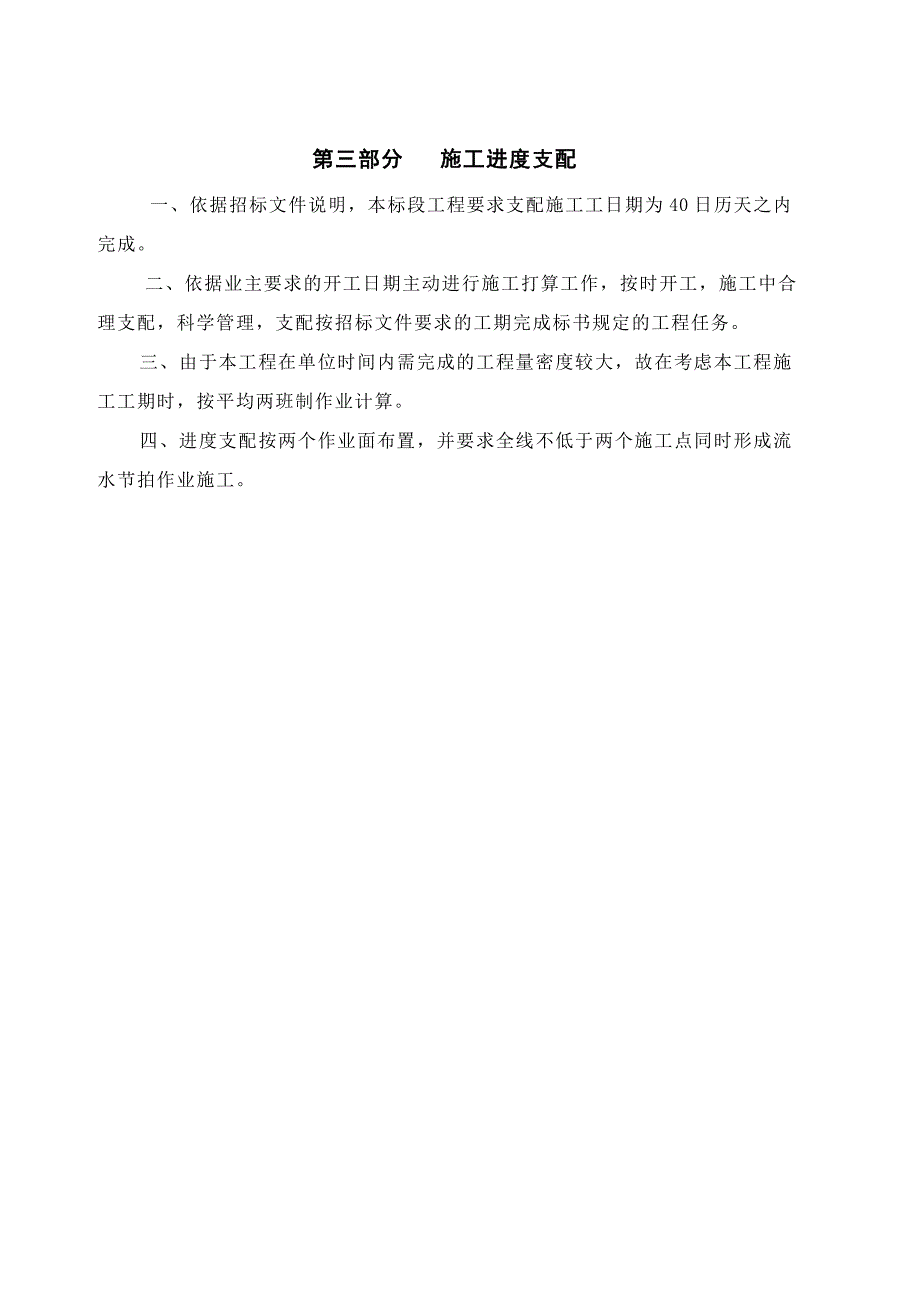 第三部分　施工进度支配

一、依据招标文件说明，本标段工程要求支配施工工日期为40日历天之内完成。

二、依据业主要求的开工日期主动进行施工打算工作，按时开工，施工中合理支配，科学管理，支配按招标文件要求的工期完成标书规定的工程任务。

三、由于本工程在单位时间内需完成的工程量密度较大，故在考虑本工程施工工期时，按平均两班制作业计算。

四、进度支配按两个作业面布置，并要求全线不低于两个施工点同时形成流水节拍作业施工。